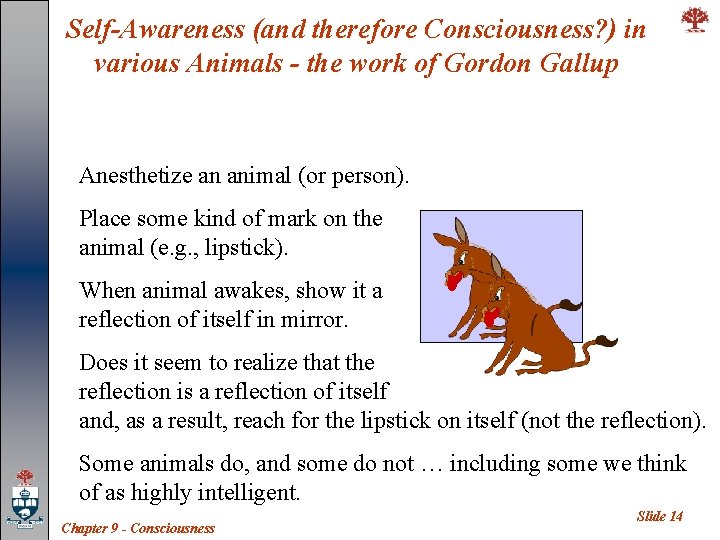 Self-Awareness (and therefore Consciousness?) in various Animals - the work of Gordon Gallup

Anesthetize an animal (or person).

Place some kind of mark on the animal (e.g., lipstick).

When animal awakes, show it a reflection of itself in mirror.

Does it seem to realize that the reflection is a reflection of itself and, as a result, reach for the lipstick on itself (not the reflection).

Some animals do, and some do not … including some we think of as highly intelligent.

Chapter 9 - Consciousness

Slide 14